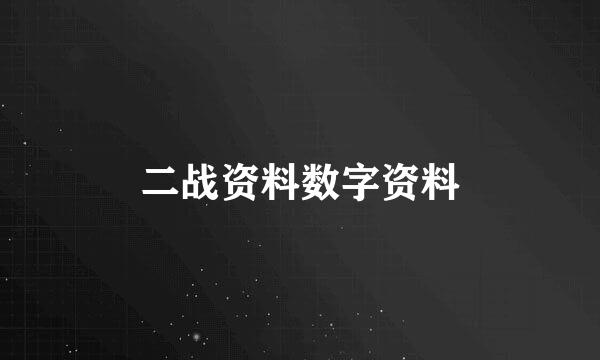 二战资料数字资料